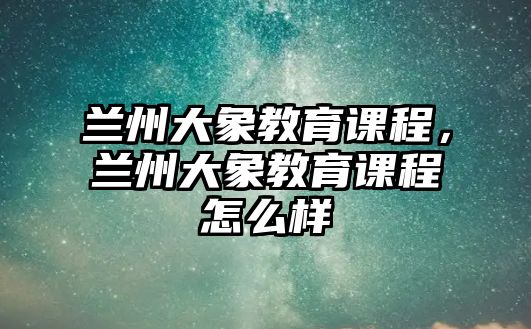 兰州大象教育课程，兰州大象教育课程怎么样